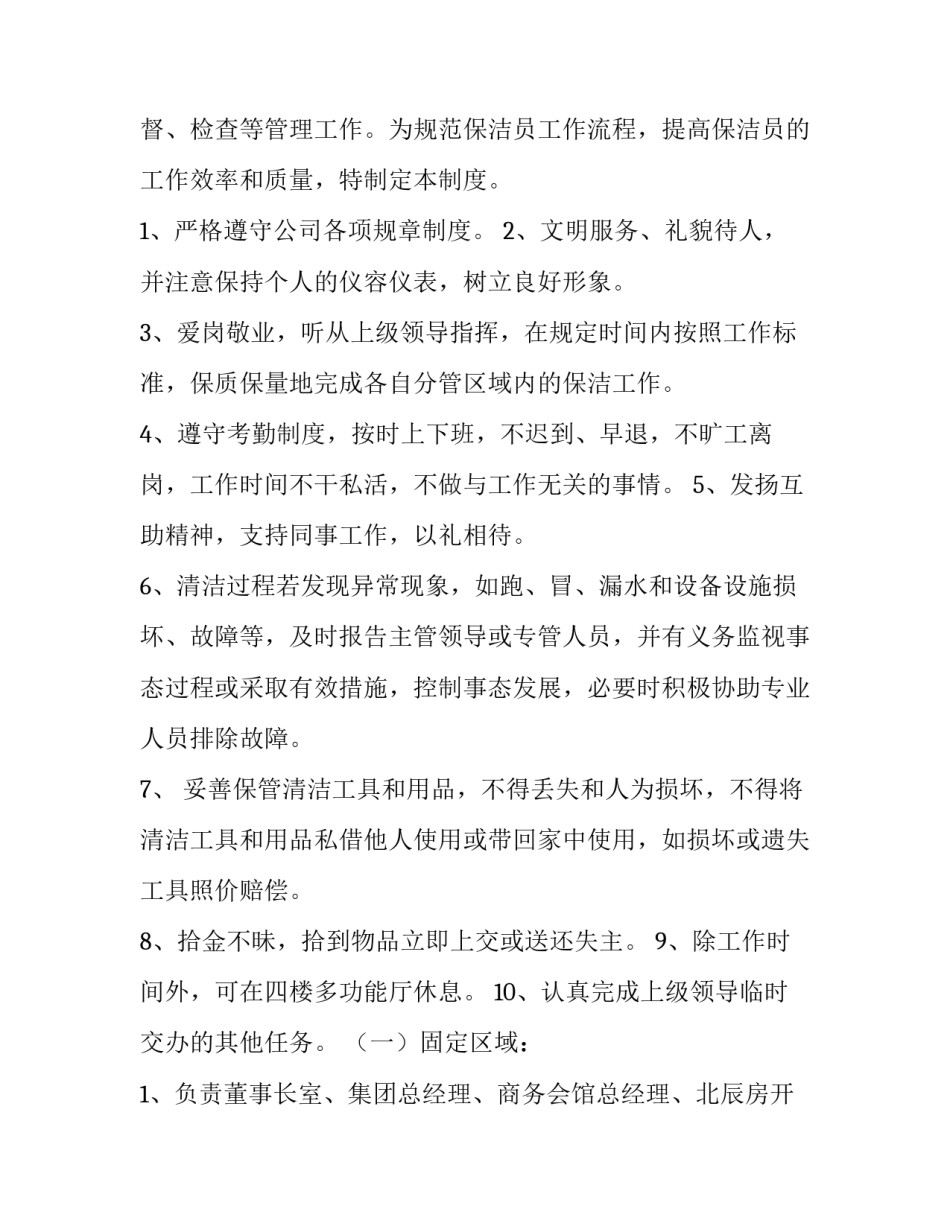 督、检查等管理工作。为规范保洁员工作流程，提高保洁员的工作效率和质量，特制定本制度。

1、严格遵守公司各项规章制度。 2、文明服务、礼貌待人，并注意保持个人的仪容仪表，树立良好形象。

3、爱岗敬业，听从上级领导指挥，在规定时间内按照工作标准，保质保量地完成各自分管区域内的保洁工作。

4、遵守考勤制度，按时上下班，不迟到、早退，不旷工离岗，工作时间不干私活，不做与工作无关的事情。 5、发扬互助精神，支持同事工作，以礼相待。

6、清洁过程若发现异常现象，如跑、冒、漏水和设备设施损坏、故障等，及时报告主管领导或专管人员，并有义务监视事态过程或采取有效措施，控制事态发展，必要时积极协助专业人员排除故障。

7、 妥善保管清洁工具和用品，不得丢失和人为损坏，不得将清洁工具和用品私借他人使用或带回家中使用，如损坏或遗失工具照价赔偿。

8、拾金不昧，拾到物品立即上交或送还失主。 9、除工作时间外，可在四楼多功能厅休息。 10、认真完成上级领导临时交办的其他任务。 （一）固定区域：

1、负责董事长室、集团总经理、商务会馆总经理、北辰房开